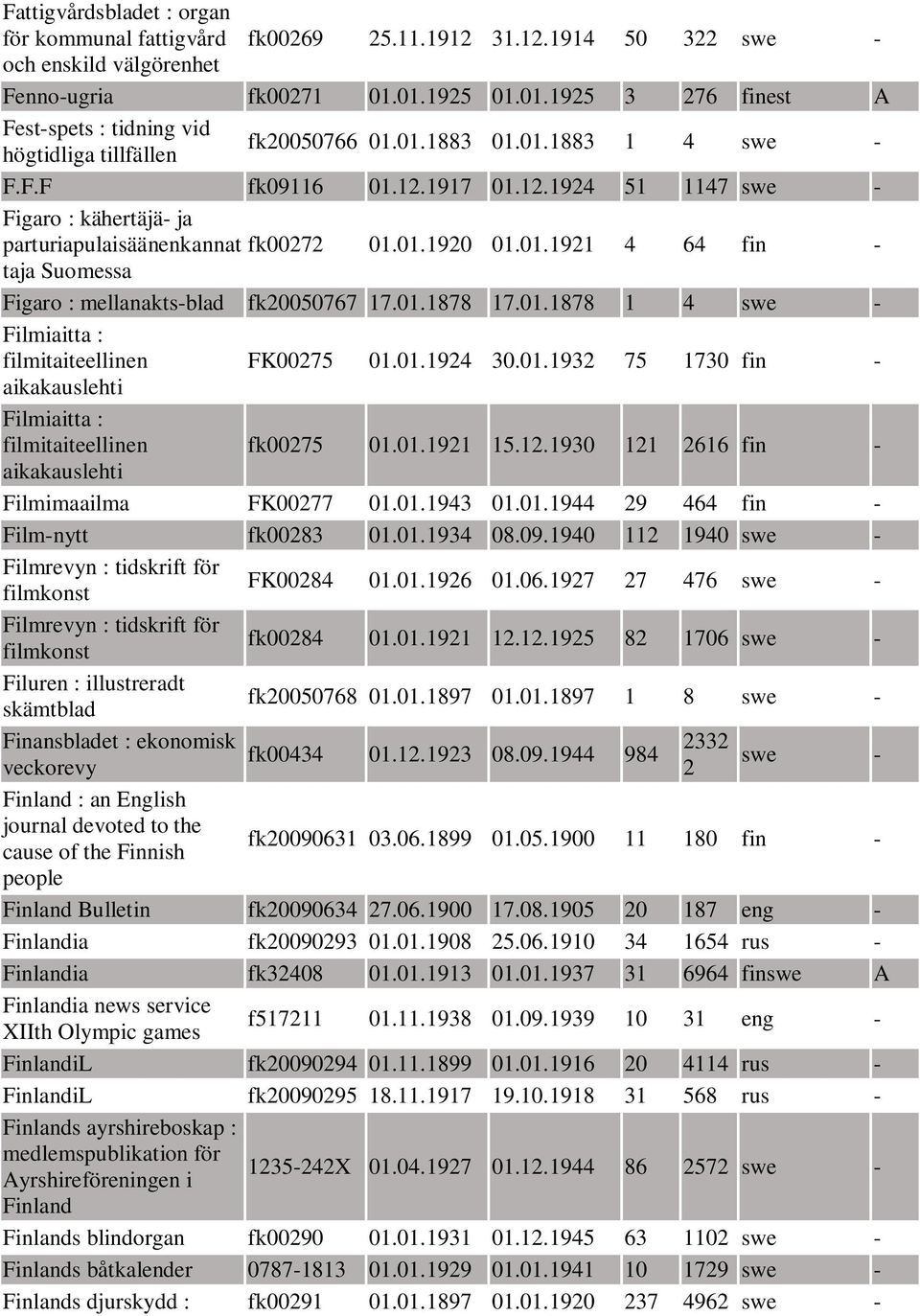 | | | | | | | | |
|---|---|---|---|---|---|---|---|
| Fattigvårdsbladet : organ för kommunal fattigvård och enskild välgörenhet | fk00269 | 25.11.1912 | 31.12.1914 | 50 | 322 | swe | - |
| Fenno-ugria | fk00271 | 01.01.1925 | 01.01.1925 | 3 | 276 | finest | A |
| Fest-spets : tidning vid högtidliga tillfällen | fk20050766 | 01.01.1883 | 01.01.1883 | 1 | 4 | swe | - |
| F.F.F | fk09116 | 01.12.1917 | 01.12.1924 | 51 | 1147 | swe | - |
| Figaro : kähertäjä- ja parturiapulaisäänenkannattaja Suomessa | fk00272 | 01.01.1920 | 01.01.1921 | 4 | 64 | fin | - |
| Figaro : mellanakts-blad | fk20050767 | 17.01.1878 | 17.01.1878 | 1 | 4 | swe | - |
| Filmiaitta : filmitaiteellinen aikakauslehti | FK00275 | 01.01.1924 | 30.01.1932 | 75 | 1730 | fin | - |
| Filmiaitta : filmitaiteellinen aikakauslehti | fk00275 | 01.01.1921 | 15.12.1930 | 121 | 2616 | fin | - |
| Filmimaailma | FK00277 | 01.01.1943 | 01.01.1944 | 29 | 464 | fin | - |
| Film-nytt | fk00283 | 01.01.1934 | 08.09.1940 | 112 | 1940 | swe | - |
| Filmrevyn : tidskrift för filmkonst | FK00284 | 01.01.1926 | 01.06.1927 | 27 | 476 | swe | - |
| Filmrevyn : tidskrift för filmkonst | fk00284 | 01.01.1921 | 12.12.1925 | 82 | 1706 | swe | - |
| Filuren : illustreradt skämtblad | fk20050768 | 01.01.1897 | 01.01.1897 | 1 | 8 | swe | - |
| Finansbladet : ekonomisk veckorevy | fk00434 | 01.12.1923 | 08.09.1944 | 984 | 23322 | swe | - |
| Finland : an English journal devoted to the cause of the Finnish people | fk20090631 | 03.06.1899 | 01.05.1900 | 11 | 180 | fin | - |
| Finland Bulletin | fk20090634 | 27.06.1900 | 17.08.1905 | 20 | 187 | eng | - |
| Finlandia | fk20090293 | 01.01.1908 | 25.06.1910 | 34 | 1654 | rus | - |
| Finlandia | fk32408 | 01.01.1913 | 01.01.1937 | 31 | 6964 | finswe | A |
| Finlandia news service XIIth Olympic games | f517211 | 01.11.1938 | 01.09.1939 | 10 | 31 | eng | - |
| FinlandiL | fk20090294 | 01.11.1899 | 01.01.1916 | 20 | 4114 | rus | - |
| FinlandiL | fk20090295 | 18.11.1917 | 19.10.1918 | 31 | 568 | rus | - |
| Finlands ayrshireboskap : medlemspublikation för Ayrshireföreningen i Finland | 1235-242X | 01.04.1927 | 01.12.1944 | 86 | 2572 | swe | - |
| Finlands blindorgan | fk00290 | 01.01.1931 | 01.12.1945 | 63 | 1102 | swe | - |
| Finlands båtkalender | 0787-1813 | 01.01.1929 | 01.01.1941 | 10 | 1729 | swe | - |
| Finlands djurskydd : | fk00291 | 01.01.1897 | 01.01.1920 | 237 | 4962 | swe | - |